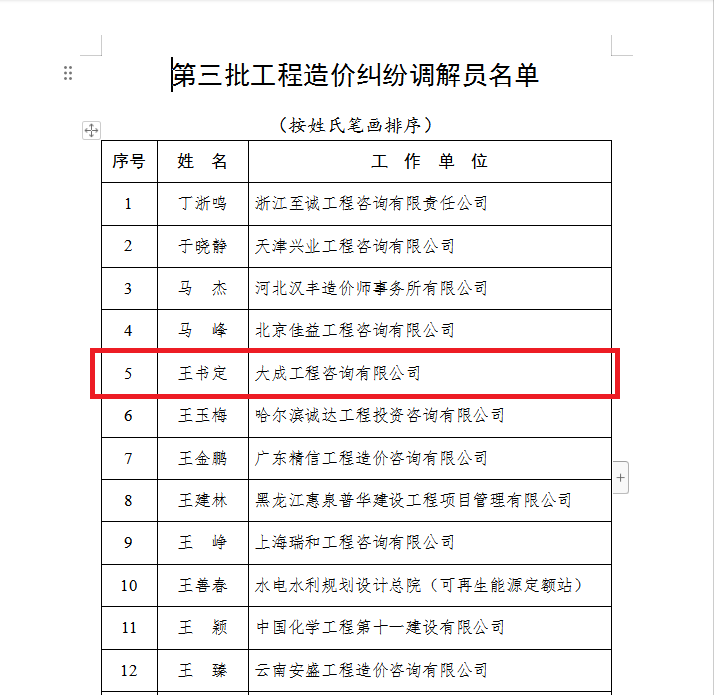 第三批工程造价纠纷调解员名单

（按姓氏笔画排序）

| 序号 | 姓 名 | 工 作 单 位 |
|---|---|---|
| 1 | 丁浙鸣 | 浙江至诚工程咨询有限责任公司 |
| 2 | 于晓静 | 天津兴业工程咨询有限公司 |
| 3 | 马 杰 | 河北汉丰造价师事务所有限公司 |
| 4 | 马 峰 | 北京佳益工程咨询有限公司 |
| 5 | 王书定 | 大成工程咨询有限公司 |
| 6 | 王玉梅 | 哈尔滨诚达工程投资咨询有限公司 |
| 7 | 王金鹏 | 广东精信工程造价咨询有限公司 |
| 8 | 王建林 | 黑龙江惠泉普华建设工程项目管理有限公司 |
| 9 | 王 峥 | 上海瑞和工程咨询有限公司 |
| 10 | 王善春 | 水电水利规划设计总院（可再生能源定额站） |
| 11 | 王 颖 | 中国化学工程第十一建设有限公司 |
| 12 | 王 臻 | 云南安盛工程造价咨询有限公司 |